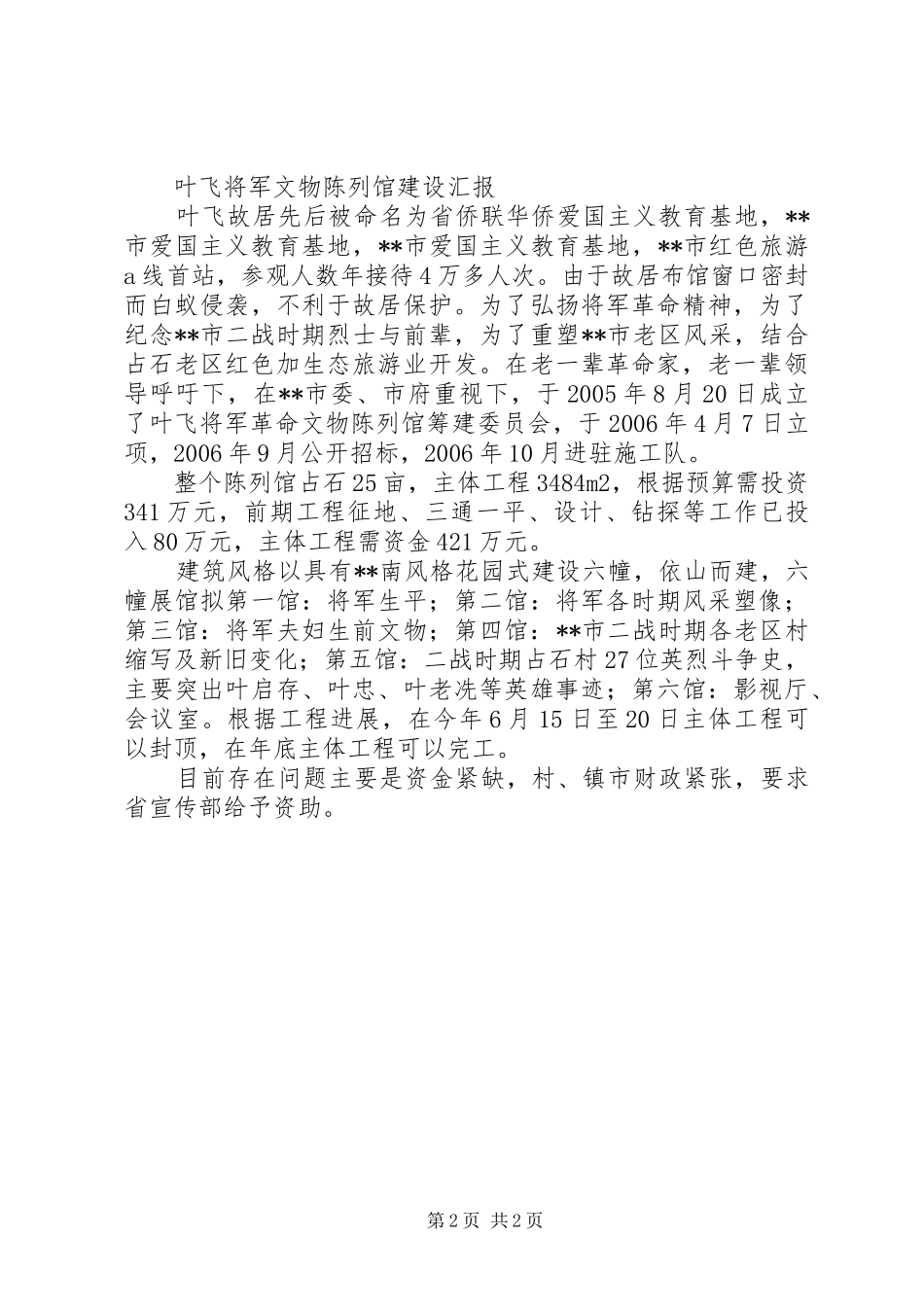 叶飞将军文物陈列馆建设汇报

叶飞故居先后被命名为省侨联华侨爱国主义教育基地，**市爱国主义教育基地，**市爱国主义教育基地，**市红色旅游a线首站，参观人数年接待4万多人次。由于故居布馆窗口密封而白蚁侵袭，不利于故居保护。为了弘扬将军革命精神，为了纪念**市二战时期烈士与前辈，为了重塑**市老区风采，结合占石老区红色加生态旅游业开发。在老一辈革命家，老一辈领导呼吁下，在**市委、市府重视下，于2005年8月20日成立了叶飞将军革命文物陈列馆筹建委员会，于2006年4月7日立项，2006年9月公开招标，2006年10月进驻施工队。

整个陈列馆占石25亩，主体工程3484m2，根据预算需投资341万元，前期工程征地、三通一平、设计、钻探等工作已投入80万元，主体工程需资金421万元。

建筑风格以具有**南风格花园式建设六幢，依山而建，六幢展馆拟第一馆：将军生平；第二馆：将军各时期风采塑像；第三馆：将军夫妇生前文物；第四馆：**市二战时期各老区村缩写及新旧变化；第五馆：二战时期占石村27位英烈斗争史，主要突出叶启存、叶忠、叶老冼等英雄事迹；第六馆：影视厅、会议室。根据工程进展，在今年6月15日至20日主体工程可以封顶，在年底主体工程可以完工。

目前存在问题主要是资金紧缺，村、镇市财政紧张，要求省宣传部给予资助。

第2页 共2页